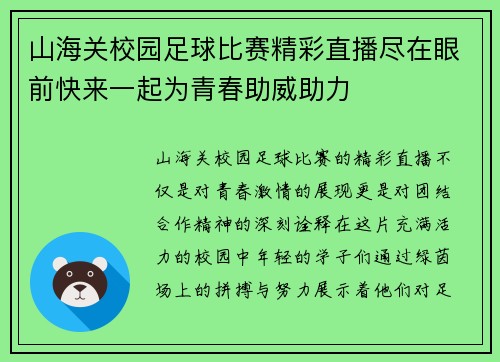 山海关校园足球比赛精彩直播尽在眼前快来一起为青春助威助力

山海关校园足球比赛的精彩直播不仅是对青春激情的展现更是对团结合作精神的深刻诠释在这片充满活力的校园中年轻的学子们通过绿茵场上的拼搏与努力展示着他们对足